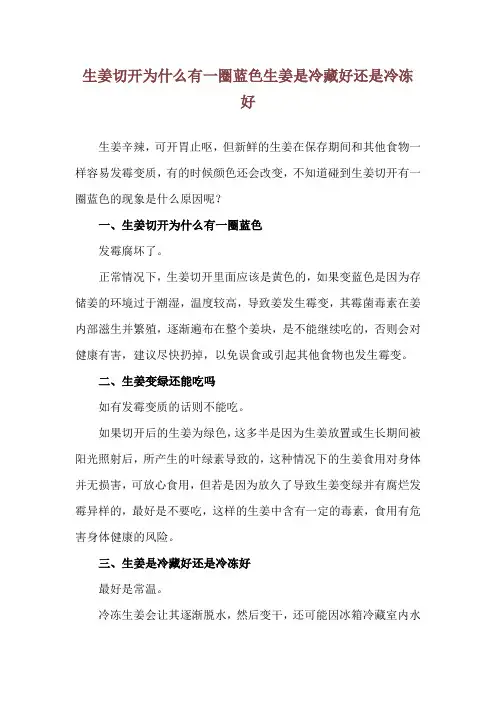 生姜切开为什么有一圈蓝色生姜是冷藏好还是冷冻好

生姜辛辣，可开胃止呕，但新鲜的生姜在保存期间和其他食物一样容易发霉变质，有的时候颜色还会改变，不知道碰到生姜切开有一圈蓝色的现象是什么原因呢？

一、生姜切开为什么有一圈蓝色

发霉腐坏了。

正常情况下，生姜切开里面应该是黄色的，如果变蓝色是因为存储姜的环境过于潮湿，温度较高，导致姜发生霉变，其霉菌毒素在姜内部滋生并繁殖，逐渐遍布在整个姜块，是不能继续吃的，否则会对健康有害，建议尽快扔掉，以免误食或引起其他食物也发生霉变。

二、生姜变绿还能吃吗

如有发霉变质的话则不能吃。

如果切开后的生姜为绿色，这多半是因为生姜放置或生长期间被阳光照射后，所产生的叶绿素导致的，这种情况下的生姜食用对身体并无损害，可放心食用，但若是因为放久了导致生姜变绿并有腐烂发霉异样的，最好是不要吃，这样的生姜中含有一定的毒素，食用有危害身体健康的风险。

三、生姜是冷藏好还是冷冻好

最好是常温。

冷冻生姜会让其逐渐脱水，然后变干，还可能因冰箱冷藏室内水